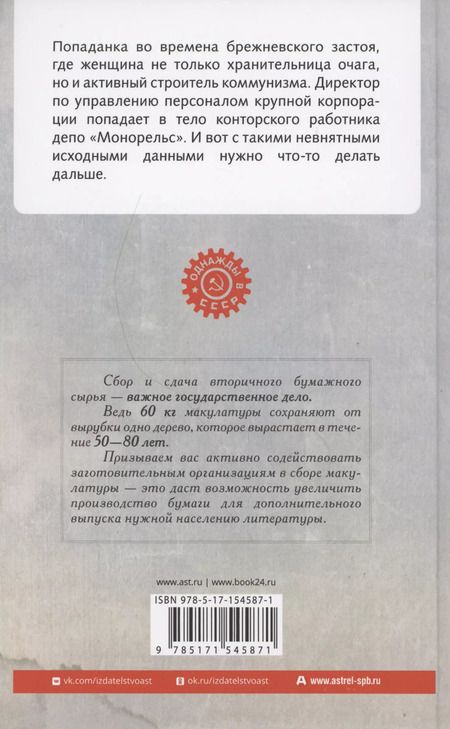 Попаданка во времена брежневского застоя, где женщина не только хранительница очага, но и активный строитель коммунизма. Директор по управлению персоналом крупной корпорации попадает в тело конторского работника депо «Монорельс». И вот с такими невнятными исходными данными нужно что-то делать дальше.

ОДНАЖДЫ В СССР

Сбор и сдача вторичного бумажного сырья — важное государственное дело.

Ведь 60 кг макулатуры сохраняют от вырубки одно дерево, которое вырастает в течение 50—80 лет.

Призываем вас активно содействовать заготовительным организациям в сборе макулатуры — это даст возможность увеличить производство бумаги для дополнительного выпуска нужной населению литературы.

www.ast.ru | www.book24.ru

ISBN 978-5-17-154587-1

9 785171 545871

vk.com/izdatelstvoast ok.ru/izdatelstvoast www.astrel-spb.ru